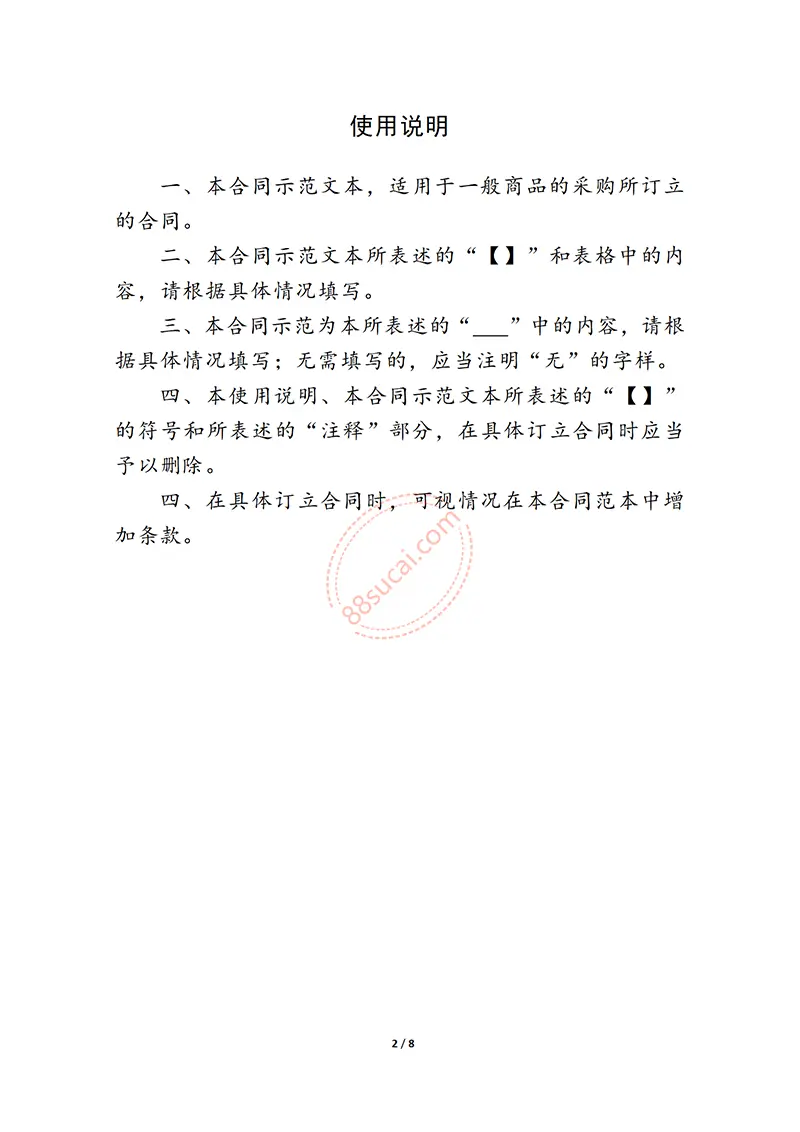 使用说明

一、本合同示范文本，适用于一般商品的采购所订立的合同。

二、本合同示范文本所表述的“【】”和表格中的内容，请根据具体情况填写。

三、本合同示范为本所表述的“___”中的内容，请根据具体情况填写；无需填写的，应当注明“无”的字样。

四、本使用说明、本合同示范文本所表述的“【】”的符号和所表述的“注释”部分，在具体订立合同时应当予以删除。

四、在具体订立合同时，可视情况在本合同范本中增加条款。

88sucai.com

2 / 8